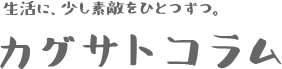 生活に、少し素敵をひとつずつ。

カグサトコラム